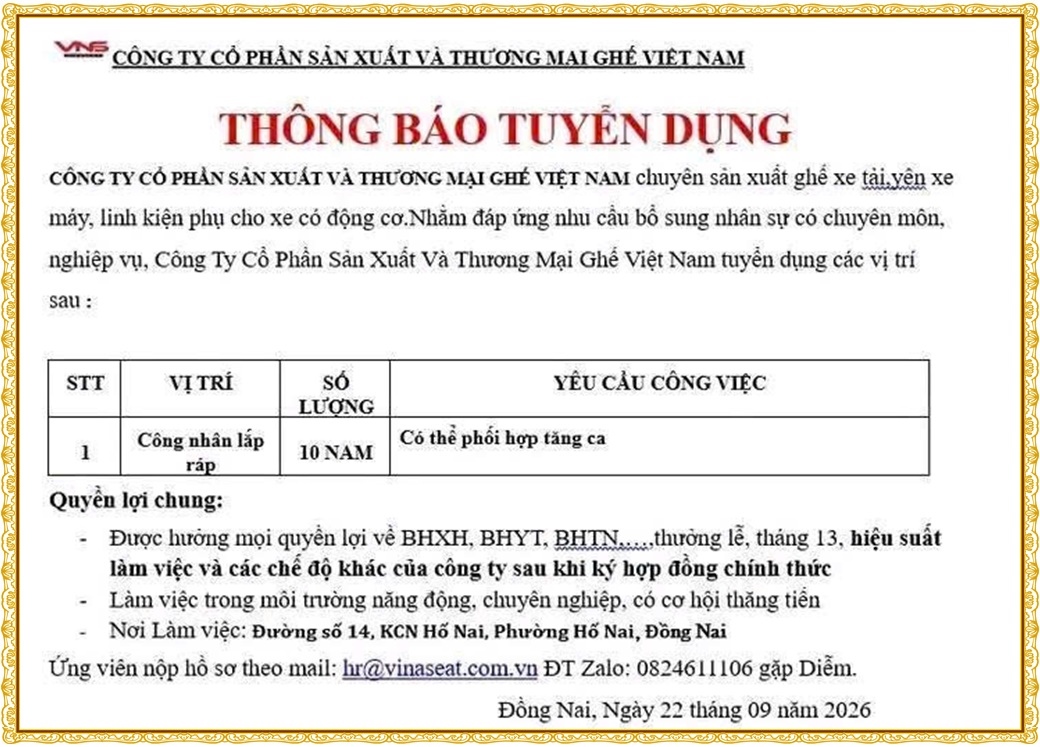 VNS CÔNG TY CỔ PHẦN SẢN XUẤT VÀ THƯƠNG MẠI GHẾ VIỆT NAM

THÔNG BÁO TUYỂN DỤNG

CÔNG TY CỔ PHẦN SẢN XUẤT VÀ THƯƠNG MẠI GHẾ VIỆT NAM chuyên sản xuất ghế xe tải,yên xe máy, linh kiện phụ cho xe có động cơ.Nhằm đáp ứng nhu cầu bổ sung nhân sự có chuyên môn, nghiệp vụ, Công Ty Cổ Phần Sản Xuất Và Thương Mại Ghế Việt Nam tuyển dụng các vị trí sau :

| STT | VỊ TRÍ | SỐ LƯỢNG | YÊU CẦU CÔNG VIỆC |
|---|---|---|---|
| 1 | Công nhân lắp ráp | 10 NAM | Có thể phối hợp tăng ca |

Quyền lợi chung:

- Được hưởng mọi quyền lợi về BHXH, BHYT, BHTN,…,thưởng lễ, tháng 13, hiệu suất làm việc và các chế độ khác của công ty sau khi ký hợp đồng chính thức
- Làm việc trong môi trường năng động, chuyên nghiệp, có cơ hội thăng tiến
- Nơi Làm việc: Đường số 14, KCN Hố Nai, Phường Hố Nai, Đồng Nai

Ứng viên nộp hồ sơ theo mail: hr@vinaseat.com.vn ĐT Zalo: 0824611106 gặp Diễm.

Đồng Nai, Ngày 22 tháng 09 năm 2026